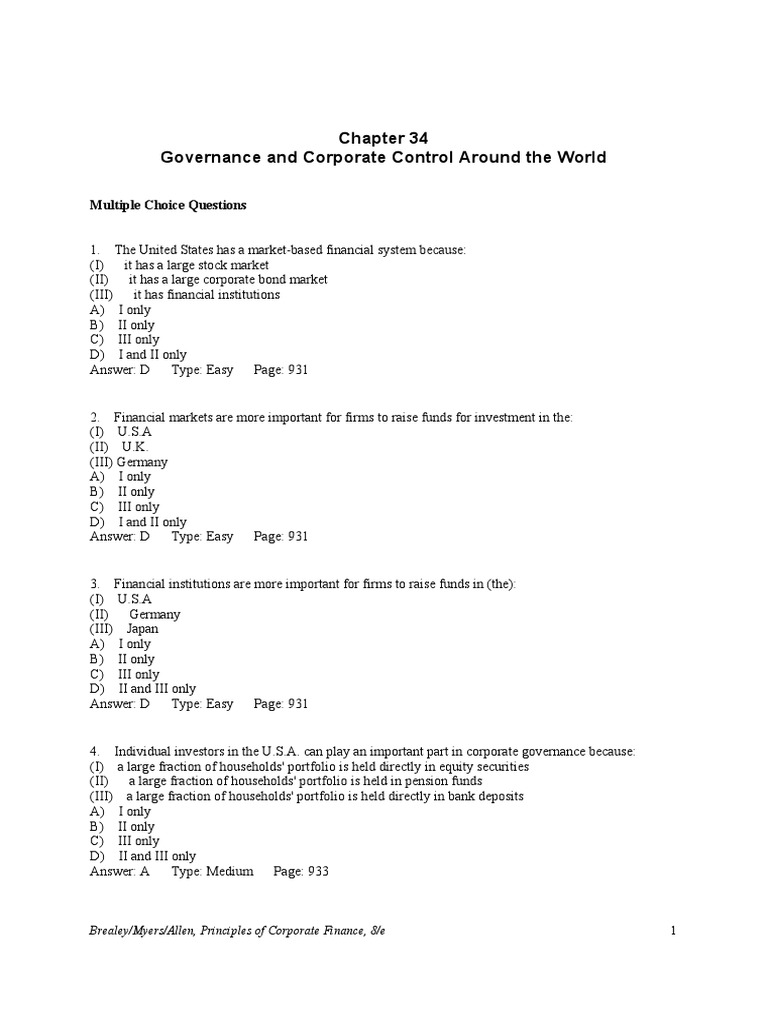 Chapter 34
Governance and Corporate Control Around the World

Multiple Choice Questions

1. The United States has a market-based financial system because:
(I) it has a large stock market
(II) it has a large corporate bond market
(III) it has financial institutions
A) I only
B) II only
C) III only
D) I and II only
Answer: D Type: Easy Page: 931

2. Financial markets are more important for firms to raise funds for investment in the:
(I) U.S.A
(II) U.K.
(III) Germany
A) I only
B) II only
C) III only
D) I and II only
Answer: D Type: Easy Page: 931

3. Financial institutions are more important for firms to raise funds in (the):
(I) U.S.A
(II) Germany
(III) Japan
A) I only
B) II only
C) III only
D) II and III only
Answer: D Type: Easy Page: 931

4. Individual investors in the U.S.A. can play an important part in corporate governance because:
(I) a large fraction of households' portfolio is held directly in equity securities
(II) a large fraction of households' portfolio is held in pension funds
(III) a large fraction of households' portfolio is held directly in bank deposits
A) I only
B) II only
C) III only
D) II and III only
Answer: A Type: Medium Page: 933

Brealey/Myers/Allen, Principles of Corporate Finance, 8/e 1